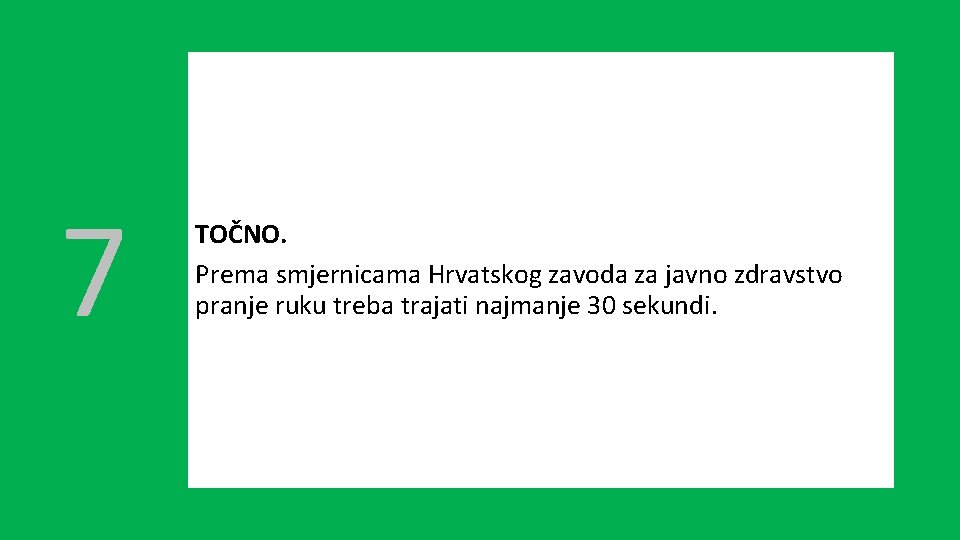 7

TOČNO.
Prema smjernicama Hrvatskog zavoda za javno zdravstvo pranje ruku treba trajati najmanje 30 sekundi.